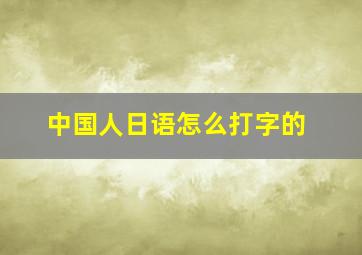 中国人日语怎么打字的